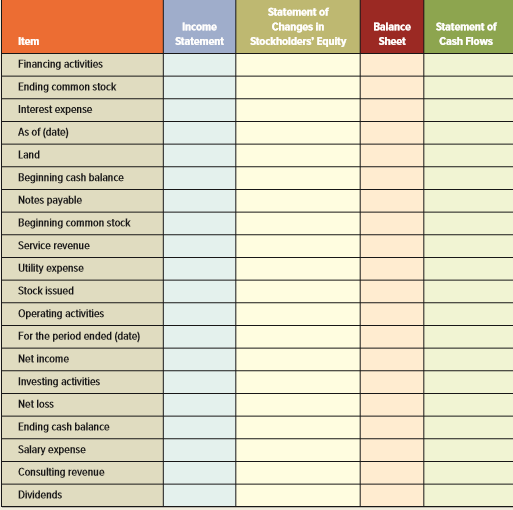 | Item | Income Statement | Statement of Changes in Stockholders' Equity | Balance Sheet | Statement of Cash Flows |
|---|---|---|---|---|
| Financing activities | | | | |
| Ending common stock | | | | |
| Interest expense | | | | |
| As of (date) | | | | |
| Land | | | | |
| Beginning cash balance | | | | |
| Notes payable | | | | |
| Beginning common stock | | | | |
| Service revenue | | | | |
| Utility expense | | | | |
| Stock issued | | | | |
| Operating activities | | | | |
| For the period ended (date) | | | | |
| Net income | | | | |
| Investing activities | | | | |
| Net loss | | | | |
| Ending cash balance | | | | |
| Salary expense | | | | |
| Consulting revenue | | | | |
| Dividends | | | | |